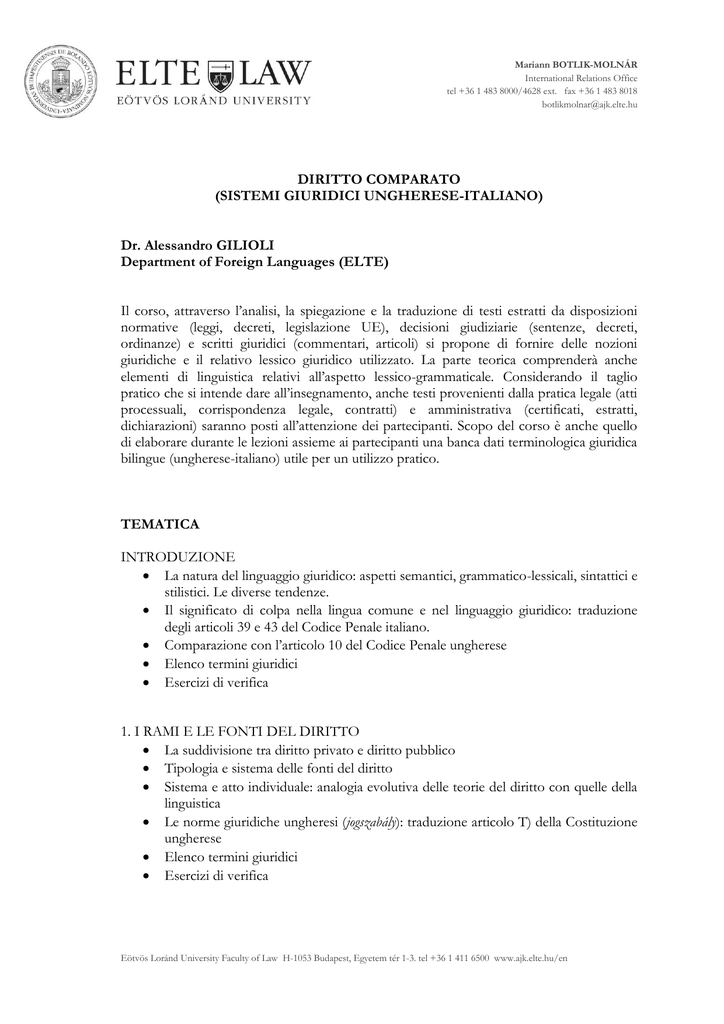 ELTE LAW
EÖTVÖS LORÁND UNIVERSITY

Mariann BOTLIK-MOLNÁR
International Relations Office
tel +36 1 483 8000/4628 ext. fax +36 1 483 8018
botlikmolnar@ajk.elte.hu

DIRITTO COMPARATO
(SISTEMI GIURIDICI UNGHERESE-ITALIANO)

Dr. Alessandro GILIOLI
Department of Foreign Languages (ELTE)

Il corso, attraverso l'analisi, la spiegazione e la traduzione di testi estratti da disposizioni normative (leggi, decreti, legislazione UE), decisioni giudiziarie (sentenze, decreti, ordinanze) e scritti giuridici (commentari, articoli) si propone di fornire delle nozioni giuridiche e il relativo lessico giuridico utilizzato. La parte teorica comprenderà anche elementi di linguistica relativi all'aspetto lessico-grammaticale. Considerando il taglio pratico che si intende dare all'insegnamento, anche testi provenienti dalla pratica legale (atti processuali, corrispondenza legale, contratti) e amministrativa (certificati, estratti, dichiarazioni) saranno posti all'attenzione dei partecipanti. Scopo del corso è anche quello di elaborare durante le lezioni assieme ai partecipanti una banca dati terminologica giuridica bilingue (ungherese-italiano) utile per un utilizzo pratico.

TEMATICA

INTRODUZIONE
• La natura del linguaggio giuridico: aspetti semantici, grammatico-lessicali, sintattici e stilistici. Le diverse tendenze.
• Il significato di colpa nella lingua comune e nel linguaggio giuridico: traduzione degli articoli 39 e 43 del Codice Penale italiano.
• Comparazione con l'articolo 10 del Codice Penale ungherese
• Elenco termini giuridici
• Esercizi di verifica

1. I RAMI E LE FONTI DEL DIRITTO
• La suddivisione tra diritto privato e diritto pubblico
• Tipologia e sistema delle fonti del diritto
• Sistema e atto individuale: analogia evolutiva delle teorie del diritto con quelle della linguistica
• Le norme giuridiche ungheresi (jogszabály): traduzione articolo T) della Costituzione ungherese
• Elenco termini giuridici
• Esercizi di verifica

Eötvös Loránd University Faculty of Law H-1053 Budapest, Egyetem tér 1-3. tel +36 1 411 6500 www.ajk.elte.hu/en